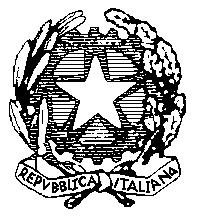 REPVBBLICA ITALIANA